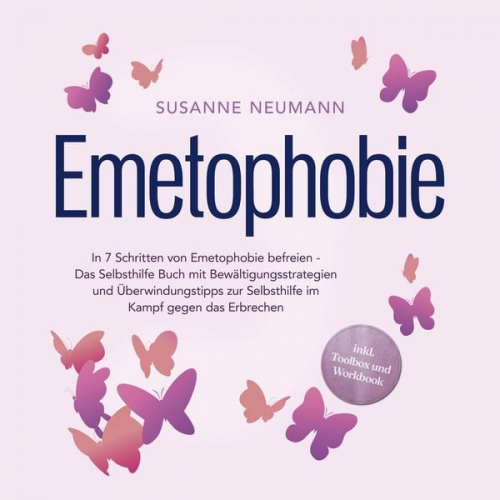 SUSANNE NEUMANN

Emetophobie

In 7 Schritten von Emetophobie befreien - Das Selbsthilfe Buch mit Bewältigungsstrategien und Überwindungstipps zur Selbsthilfe im Kampf gegen das Erbrechen

inkl. Toolbox und Workbook